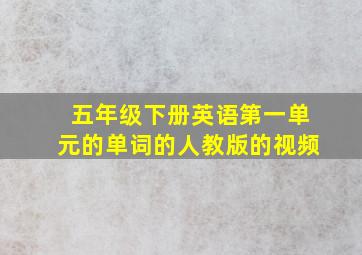 五年级下册英语第一单元的单词的人教版的视频